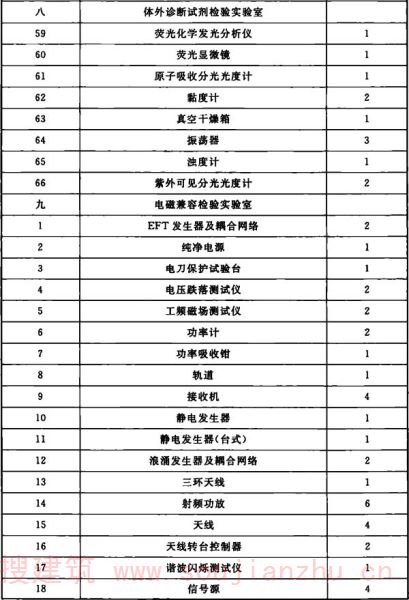 | 八 | 体外诊断试剂检验实验室 | |
|---|---|---|
| 59 | 荧光化学发光分析仪 | 1 |
| 60 | 荧光显微镜 | 1 |
| 61 | 原子吸收分光光度计 | 1 |
| 62 | 黏度计 | 2 |
| 63 | 真空干燥箱 | 1 |
| 64 | 振荡器 | 3 |
| 65 | 浊度计 | 1 |
| 66 | 紫外可见分光光度计 | 2 |
| 九 | 电磁兼容检验实验室 | |
| 1 | EFT 发生器及耦合网络 | 2 |
| 2 | 纯净电源 | 1 |
| 3 | 电刀保护试验台 | 1 |
| 4 | 电压跌落测试仪 | 2 |
| 5 | 工频磁场测试仪 | 2 |
| 6 | 功率计 | 2 |
| 7 | 功率吸收钳 | 1 |
| 8 | 轨道 | 1 |
| 9 | 接收机 | 4 |
| 10 | 静电发生器 | 1 |
| 11 | 静电发生器(台式) | 1 |
| 12 | 浪涌发生器及耦合网络 | 2 |
| 13 | 三环天线 | 1 |
| 14 | 射频功放 | 6 |
| 15 | 天线 | 4 |
| 16 | 天线转台控制器 | 2 |
| 17 | 谐波闪烁测试仪 | 1 |
| 18 | 信号源 | 4 |

搜建筑 www.soujianzhu.cn